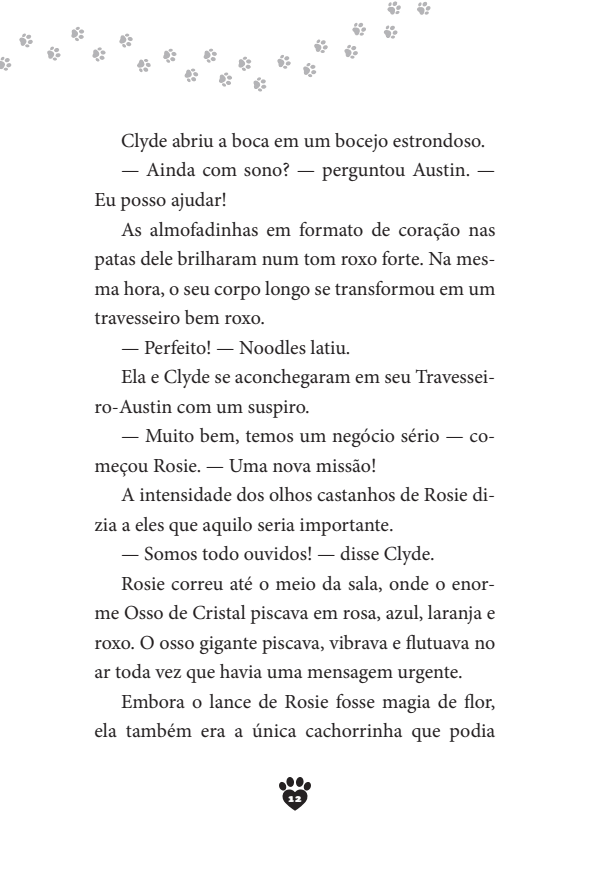 Clyde abriu a boca em um bocejo estrondoso.

— Ainda com sono? — perguntou Austin. — Eu posso ajudar!

As almofadinhas em formato de coração nas patas dele brilharam num tom roxo forte. Na mesma hora, o seu corpo longo se transformou em um travesseiro bem roxo.

— Perfeito! — Noodles latiu.

Ela e Clyde se aconchegaram em seu Travesseiro-Austin com um suspiro.

— Muito bem, temos um negócio sério — começou Rosie. — Uma nova missão!

A intensidade dos olhos castanhos de Rosie dizia a eles que aquilo seria importante.

— Somos todo ouvidos! — disse Clyde.

Rosie correu até o meio da sala, onde o enorme Osso de Cristal piscava em rosa, azul, laranja e roxo. O osso gigante piscava, vibrava e flutuava no ar toda vez que havia uma mensagem urgente.

Embora o lance de Rosie fosse magia de flor, ela também era a única cachorrinha que podia

12